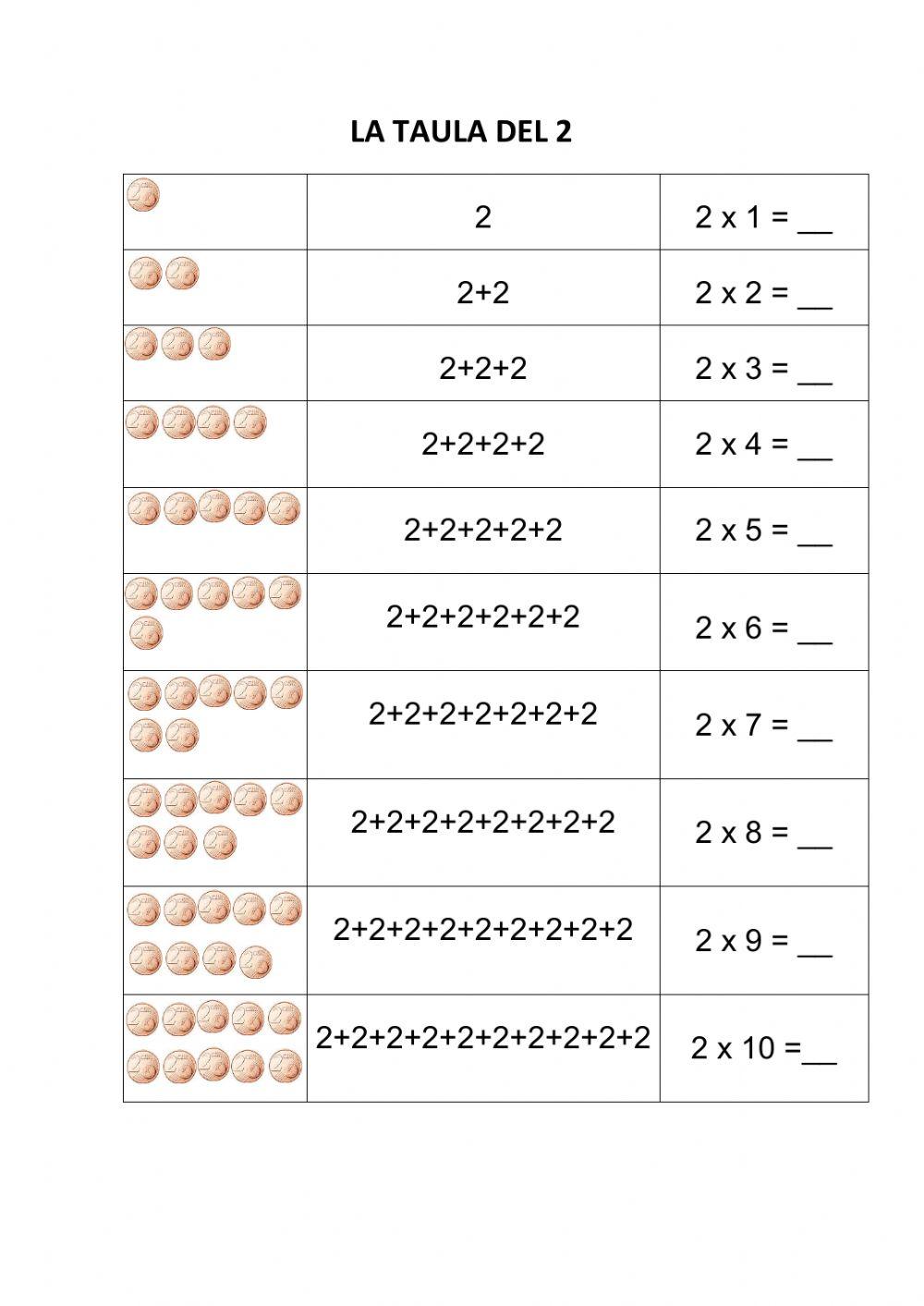 LA TAULA DEL 2

|  | 2 | 2 x 1 = ____ |
|---|---|---|
|  | 2+2 | 2 x 2 = ____ |
|  | 2+2+2 | 2 x 3 = ____ |
|  | 2+2+2+2 | 2 x 4 = ____ |
|  | 2+2+2+2+2 | 2 x 5 = ____ |
|  | 2+2+2+2+2+2 | 2 x 6 = ____ |
|  | 2+2+2+2+2+2+2 | 2 x 7 = ____ |
|  | 2+2+2+2+2+2+2+2 | 2 x 8 = ____ |
|  | 2+2+2+2+2+2+2+2+2 | 2 x 9 = ____ |
|  | 2+2+2+2+2+2+2+2+2+2 | 2 x 10 =____ |